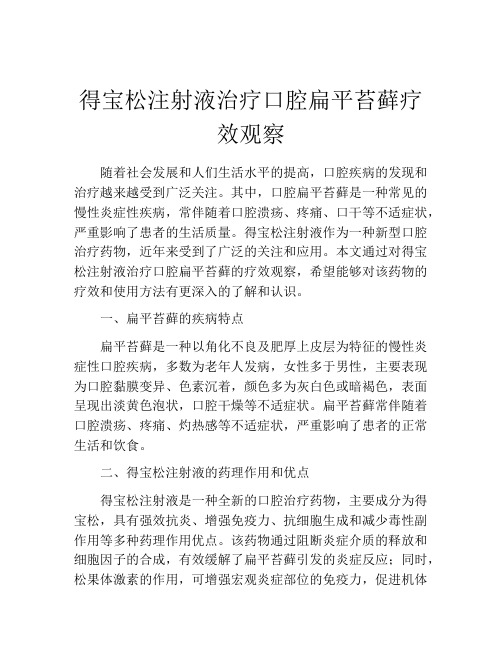 得宝松注射液治疗口腔扁平苔藓疗效观察

随着社会发展和人们生活水平的提高，口腔疾病的发现和治疗越来越受到广泛关注。其中，口腔扁平苔藓是一种常见的慢性炎症性疾病，常伴随着口腔溃疡、疼痛、口干等不适症状，严重影响了患者的生活质量。得宝松注射液作为一种新型口腔治疗药物，近年来受到了广泛的关注和应用。本文通过对得宝松注射液治疗口腔扁平苔藓的疗效观察，希望能够对该药物的疗效和使用方法有更深入的了解和认识。

一、扁平苔藓的疾病特点

扁平苔藓是一种以角化不良及肥厚上皮层为特征的慢性炎症性口腔疾病，多数为老年人发病，女性多于男性，主要表现为口腔黏膜变异、色素沉着，颜色多为灰白色或暗褐色，表面呈现出淡黄色泡状，口腔干燥等不适症状。扁平苔藓常伴随着口腔溃疡、疼痛、灼热感等不适症状，严重影响了患者的正常生活和饮食。

二、得宝松注射液的药理作用和优点

得宝松注射液是一种全新的口腔治疗药物，主要成分为得宝松，具有强效抗炎、增强免疫力、抗细胞生成和减少毒性副作用等多种药理作用优点。该药物通过阻断炎症介质的释放和细胞因子的合成，有效缓解了扁平苔藓引发的炎症反应；同时，松果体激素的作用，可增强宏观炎症部位的免疫力，促进机体